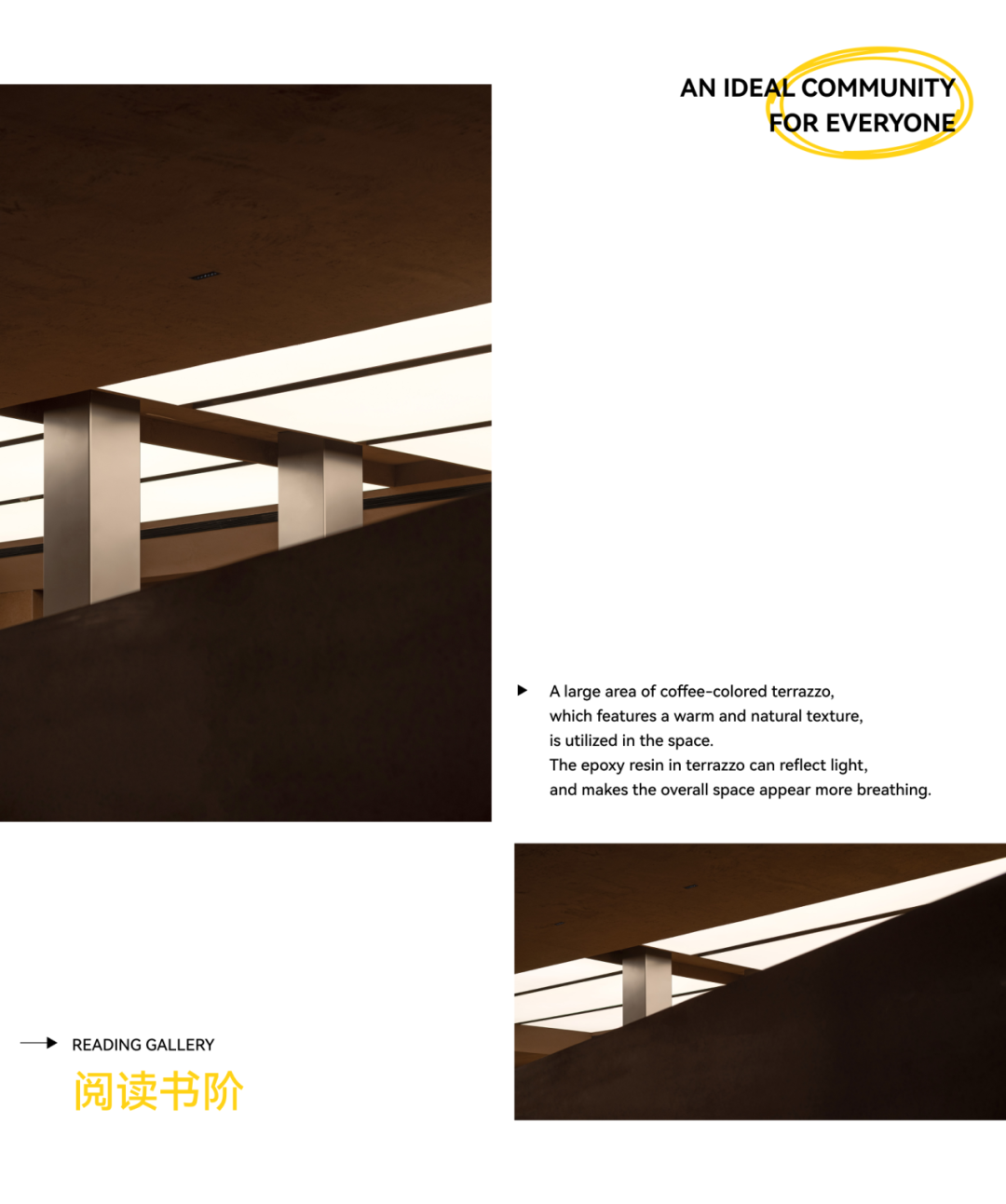 AN IDEAL COMMUNITY
FOR EVERYONE

A large area of coffee-colored terrazzo, which features a warm and natural texture, is utilized in the space.
The epoxy resin in terrazzo can reflect light, and makes the overall space appear more breathing.

READING GALLERY
阅读书阶